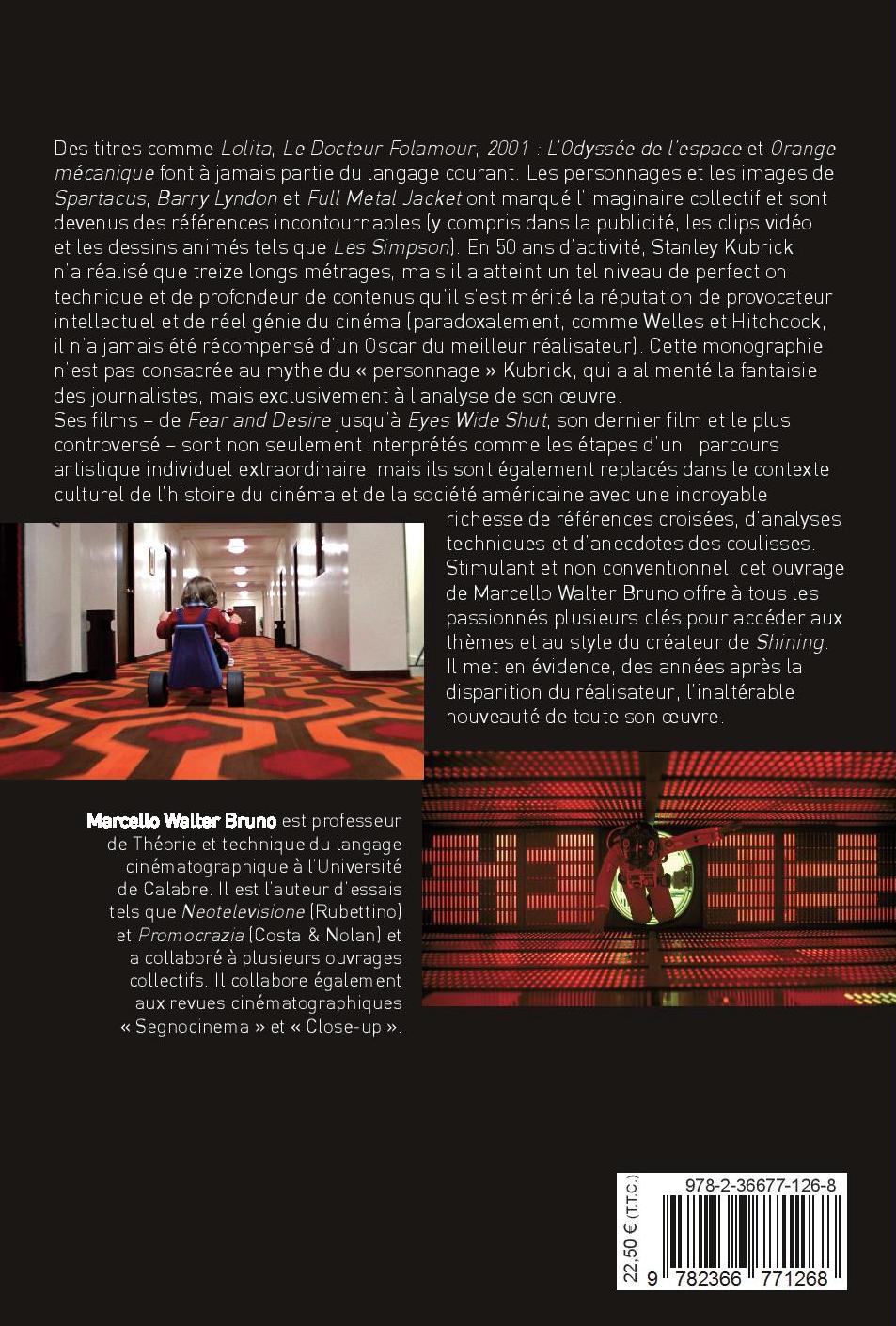 Des titres comme Lolita, Le Docteur Folamour, 2001 : L'Odyssée de l'espace et Orange mécanique font à jamais partie du langage courant. Les personnages et les images de Spartacus, Barry Lyndon et Full Metal Jacket ont marqué l'imaginaire collectif et sont devenus des références incontournables (y compris dans la publicité, les clips vidéo et les dessins animés tels que Les Simpson). En 50 ans d'activité, Stanley Kubrick n'a réalisé que treize longs métrages, mais il a atteint un tel niveau de perfection technique et de profondeur de contenus qu'il s'est mérité la réputation de provocateur intellectuel et de réel génie du cinéma (paradoxalement, comme Welles et Hitchcock, il n'a jamais été récompensé d'un Oscar du meilleur réalisateur). Cette monographie n'est pas consacrée au mythe du « personnage » Kubrick, qui a alimenté la fantaisie des journalistes, mais exclusivement à l'analyse de son œuvre.
Ses films – de Fear and Desire jusqu'à Eyes Wide Shut, son dernier film et le plus controversé – sont non seulement interprétés comme les étapes d'un parcours artistique individuel extraordinaire, mais ils sont également replacés dans le contexte culturel de l'histoire du cinéma et de la société américaine avec une incroyable richesse de références croisées, d'analyses techniques et d'anecdotes des coulisses. Stimulant et non conventionnel, cet ouvrage de Marcello Walter Bruno offre à tous les passionnés plusieurs clés pour accéder aux thèmes et au style du créateur de Shining. Il met en évidence, des années après la disparition du réalisateur, l'inaltérable nouveauté de toute son œuvre.

Marcello Walter Bruno est professeur de Théorie et technique du langage cinématographique à l'Université de Calabre. Il est l'auteur d'essais tels que Neotelevisione (Rubettino) et Promocrazia (Costa & Nolan) et a collaboré à plusieurs ouvrages collectifs. Il collabore également aux revues cinématographiques « Segnocinema » et « Close-up ».

22,50 € (T.T.C.)
978-2-36677-126-8
9 782366 771268